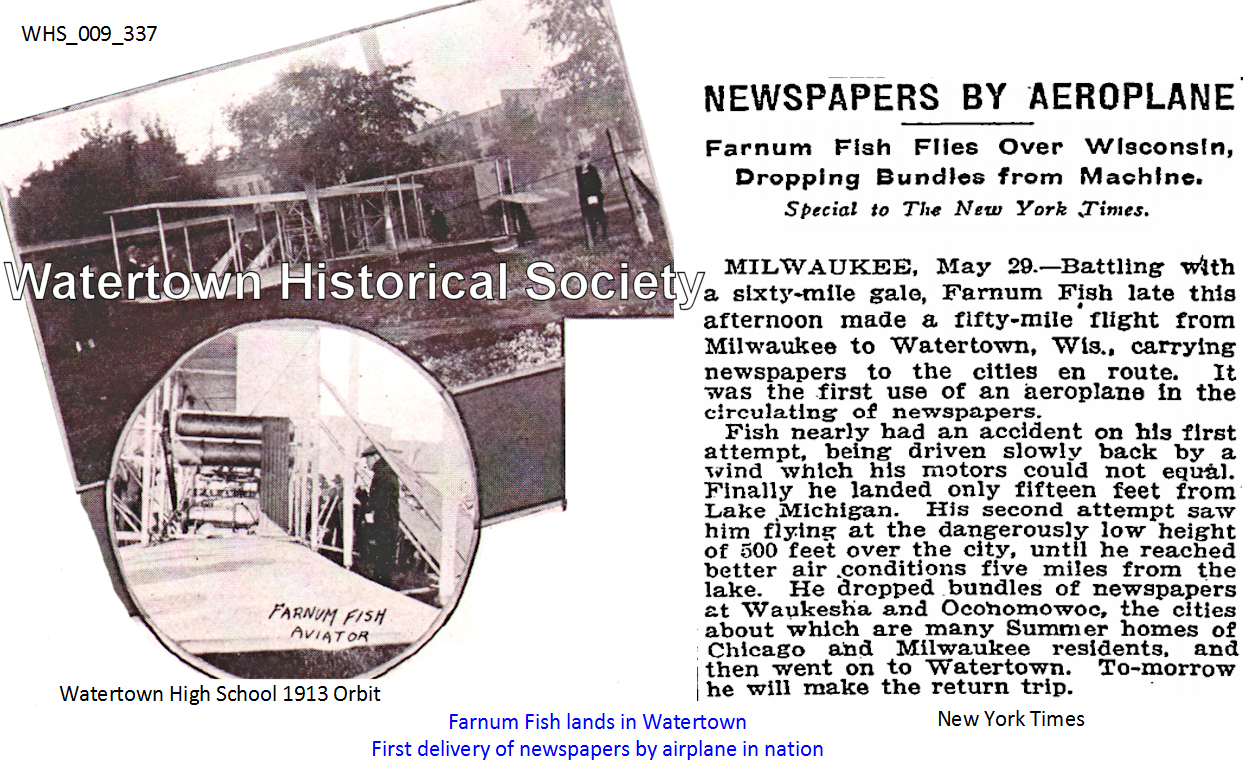 WHS_009_337

Watertown Historical Society

FARNUM FISH AVIATOR

Watertown High School 1913 Orbit

NEWSPAPERS BY AEROPLANE

Farnum Fish Flies Over Wisconsin, Dropping Bundles from Machine.

Special to The New York Times.

MILWAUKEE, May 29.—Battling with a sixty-mile gale, Farnum Fish late this afternoon made a fifty-mile flight from Milwaukee to Watertown, Wis., carrying newspapers to the cities en route. It was the first use of an aeroplane in the circulating of newspapers.

Fish nearly had an accident on his first attempt, being driven slowly back by a wind which his motors could not equal. Finally he landed only fifteen feet from Lake Michigan. His second attempt saw him flying at the dangerously low height of 500 feet over the city, until he reached better air conditions five miles from the lake. He dropped bundles of newspapers at Waukesha and Oconomowoc, the cities about which are many Summer homes of Chicago and Milwaukee residents, and then went on to Watertown. To-morrow he will make the return trip.

New York Times

Farnum Fish lands in Watertown
First delivery of newspapers by airplane in nation